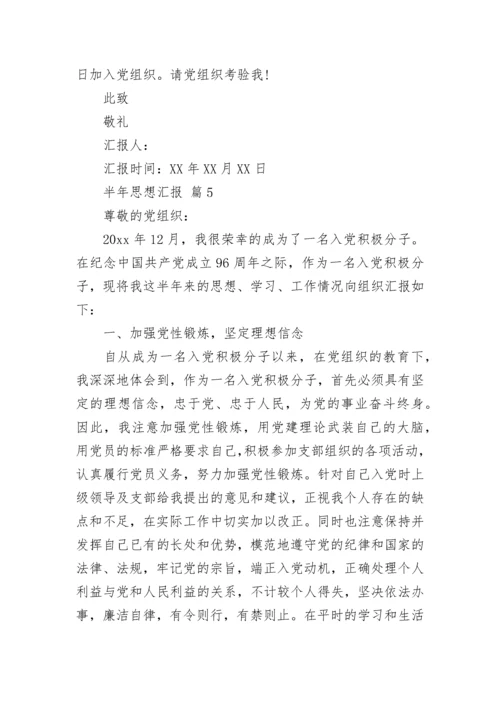 日加入党组织。请党组织考验我！

此致

敬礼

汇报人：

汇报时间：XX 年 XX 月 XX 日

半年思想汇报 篇 5

尊敬的党组织：

20xx 年 12 月，我很荣幸的成为了一名入党积极分子。在纪念中国共产党成立 96 周年之际，作为一名入党积极分子，现将我这半年来的思想、学习、工作情况向组织汇报如下：

一、加强党性锻炼，坚定理想信念

自从成为一名入党积极分子以来，在党组织的教育下，我深深地体会到，作为一名入党积极分子，首先必须具有坚定的理想信念，忠于党、忠于人民，为党的事业奋斗终身。因此，我注意加强党性锻炼，用党建理论武装自己的大脑，用党员的标准严格要求自己，积极参加支部组织的各项活动，认真履行党员义务，努力加强党性锻炼。针对自己入党时上级领导及支部给我提出的意见和建议，正视我个人存在的缺点和不足，在实际工作中切实加以改正。同时也注意保持并发挥自己已有的长处和优势，模范地遵守党的纪律和国家的法律、法规，牢记党的宗旨，端正入党动机，正确处理个人利益与党和人民利益的关系，不计较个人得失，坚决依法办事，廉洁自律，有令则行，有禁则止。在平时的学习和生活